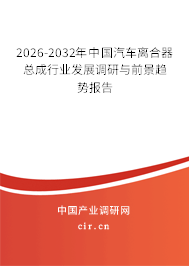 2026-2032年中国汽车离合器总成行业发展调研与前景趋势报告

中国产业调研网
cir.cn